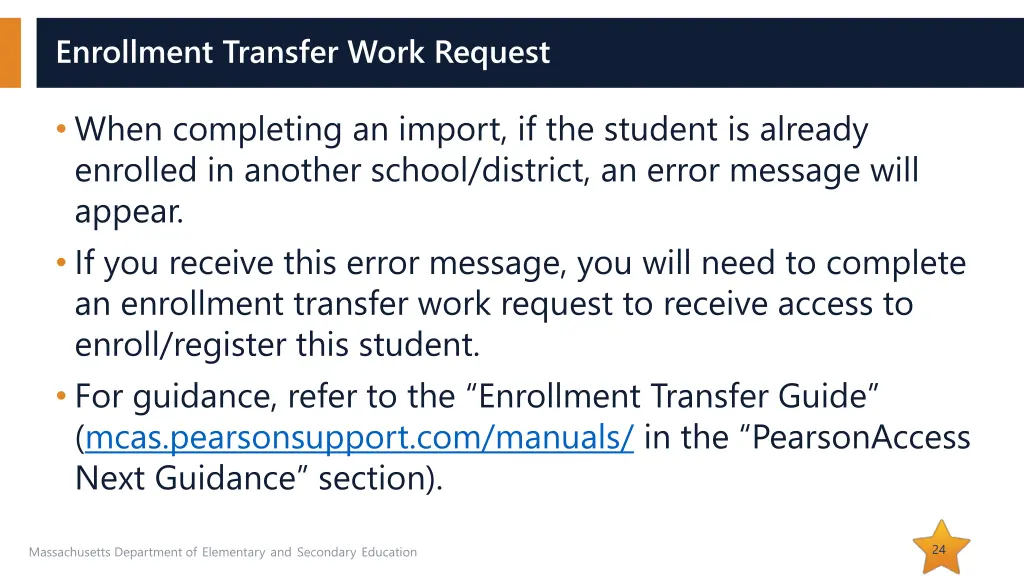 Enrollment Transfer Work Request

• When completing an import, if the student is already enrolled in another school/district, an error message will appear.
• If you receive this error message, you will need to complete an enrollment transfer work request to receive access to enroll/register this student.
• For guidance, refer to the "Enrollment Transfer Guide" (mcas.pearsonsupport.com/manuals/ in the "PearsonAccess Next Guidance" section).

Massachusetts Department of Elementary and Secondary Education

24